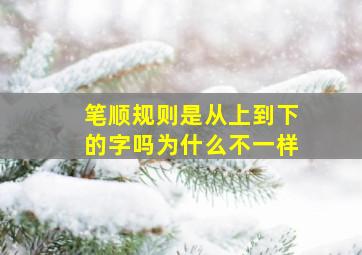 笔顺规则是从上到下的字吗为什么不一样